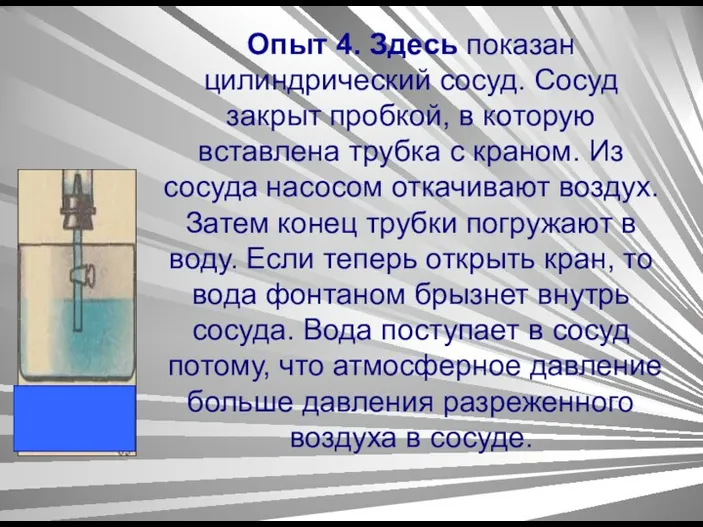 Опыт 4. Здесь показан цилиндрический сосуд. Сосуд закрыт пробкой, в которую вставлена трубка с краном. Из сосуда насосом откачивают воздух. Затем конец трубки погружают в воду. Если теперь открыть кран, то вода фонтаном брызнет внутрь сосуда. Вода поступает в сосуд потому, что атмосферное давление больше давления разреженного воздуха в сосуде.